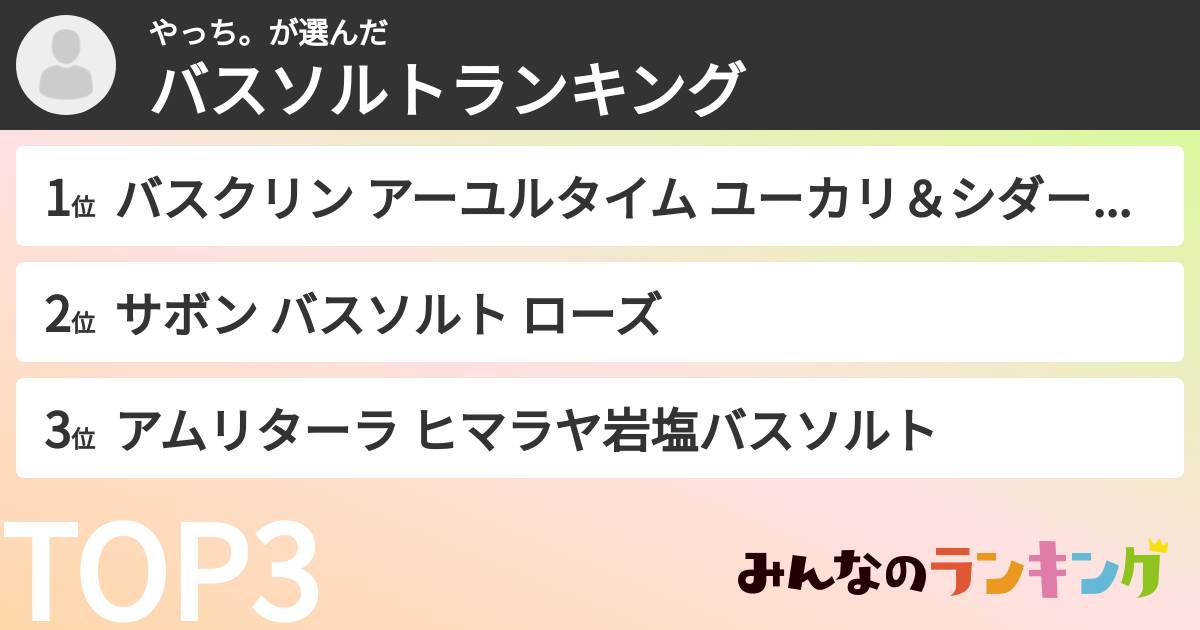 やっち。が選んだ
バスソルトランキング

1位 バスクリン アーユルタイム ユーカリ＆シダー...

2位 サボン バスソルト ローズ

3位 アムリターラ ヒマラヤ岩塩バスソルト

TOP3

みんなのランキング